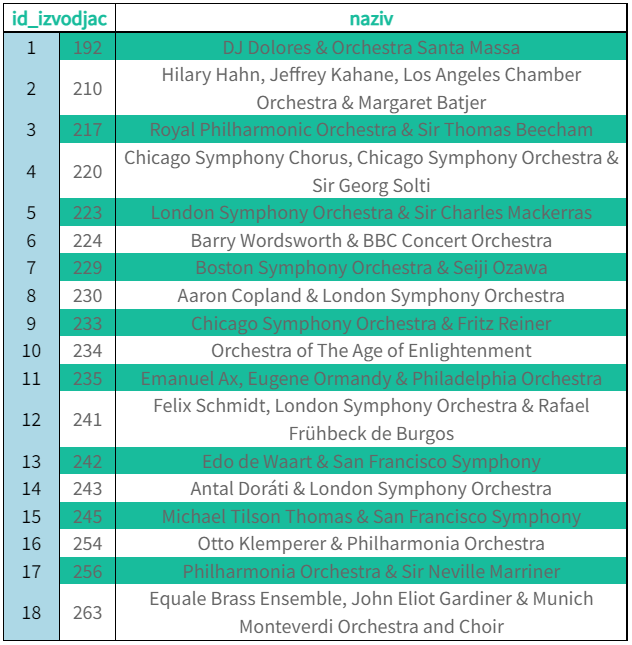 |  | id_izvodjac | naziv |
|---|---|---|
| 1 | 192 | DJ Dolores & Orchestra Santa Massa |
| 2 | 210 | Hilary Hahn, Jeffrey Kahane, Los Angeles Chamber Orchestra & Margaret Batjer |
| 3 | 217 | Royal Philharmonic Orchestra & Sir Thomas Beecham |
| 4 | 220 | Chicago Symphony Chorus, Chicago Symphony Orchestra & Sir Georg Solti |
| 5 | 223 | London Symphony Orchestra & Sir Charles Mackerras |
| 6 | 224 | Barry Wordsworth & BBC Concert Orchestra |
| 7 | 229 | Boston Symphony Orchestra & Seiji Ozawa |
| 8 | 230 | Aaron Copland & London Symphony Orchestra |
| 9 | 233 | Chicago Symphony Orchestra & Fritz Reiner |
| 10 | 234 | Orchestra of The Age of Enlightenment |
| 11 | 235 | Emanuel Ax, Eugene Ormandy & Philadelphia Orchestra |
| 12 | 241 | Felix Schmidt, London Symphony Orchestra & Rafael Frühbeck de Burgos |
| 13 | 242 | Edo de Waart & San Francisco Symphony |
| 14 | 243 | Antal Doráti & London Symphony Orchestra |
| 15 | 245 | Michael Tilson Thomas & San Francisco Symphony |
| 16 | 254 | Otto Klemperer & Philharmonia Orchestra |
| 17 | 256 | Philharmonia Orchestra & Sir Neville Marriner |
| 18 | 263 | Equale Brass Ensemble, John Eliot Gardiner & Munich Monteverdi Orchestra and Choir |